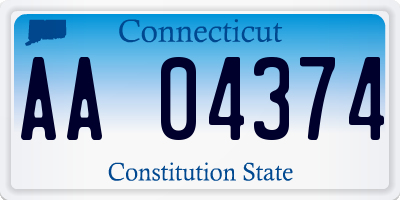 Connecticut

AA 04374

Constitution State